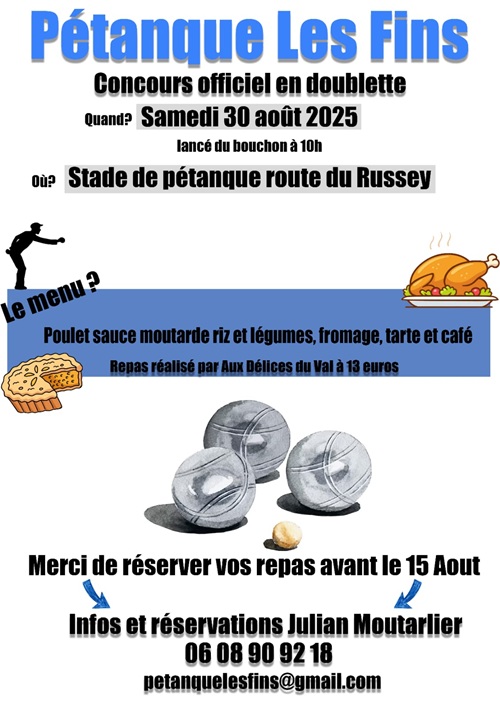 Pétanque Les Fins

Concours officiel en doublette

Quand? Samedi 30 août 2025

lancé du bouchon à 10h

Où? Stade de pétanque route du Russey

Le menu ?

Poulet sauce moutarde riz et légumes, fromage, tarte et café

Repas réalisé par Aux Délices du Val à 13 euros

Merci de réserver vos repas avant le 15 Aout

Infos et réservations Julian Moutarlier
06 08 90 92 18
petanquelesfins@gmail.com